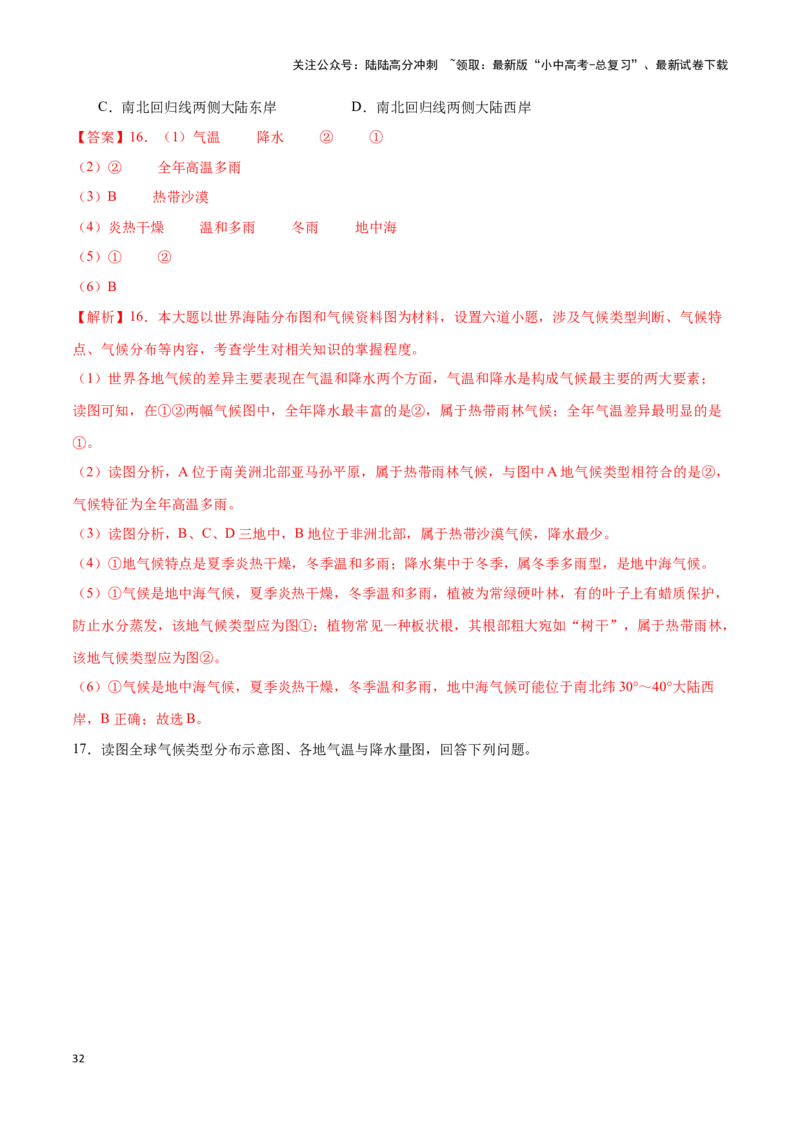 关注公众号：陆陆高分冲刺 ~领取：最新版“小中高考-总复习”、最新试卷下载

C．南北回归线两侧大陆东岸 D．南北回归线两侧大陆西岸

【答案】16．（1）气温 降水 ② ①

（2）② 全年高温多雨

（3）B 热带沙漠

（4）炎热干燥 温和多雨 冬雨 地中海

（5）① ②

（6）B

【解析】16．本大题以世界海陆分布图和气候资料图为材料，设置六道小题，涉及气候类型判断、气候特点、气候分布等内容，考查学生对相关知识的掌握程度。

（1）世界各地气候的差异主要表现在气温和降水两个方面，气温和降水是构成气候最主要的两大要素；读图可知，在①②两幅气候图中，全年降水最丰富的是②，属于热带雨林气候；全年气温差异最明显的是①。

（2）读图分析，A位于南美洲北部亚马孙平原，属于热带雨林气候，与图中A地气候类型相符合的是②，气候特征为全年高温多雨。

（3）读图分析，B、C、D三地中，B地位于非洲北部，属于热带沙漠气候，降水最少。

（4）①地气候特点是夏季炎热干燥，冬季温和多雨；降水集中于冬季，属冬季多雨型，是地中海气候。

（5）①气候是地中海气候，夏季炎热干燥，冬季温和多雨，植被为常绿硬叶林，有的叶子上有蜡质保护，防止水分蒸发，该地气候类型应为图①；植物常见一种板状根，其根部粗大宛如“树干”，属于热带雨林，该地气候类型应为图②。

（6）①气候是地中海气候，夏季炎热干燥，冬季温和多雨，地中海气候可能位于南北纬30°～40°大陆西岸，B正确；故选B。

17．读图全球气候类型分布示意图、各地气温与降水量图，回答下列问题。

32